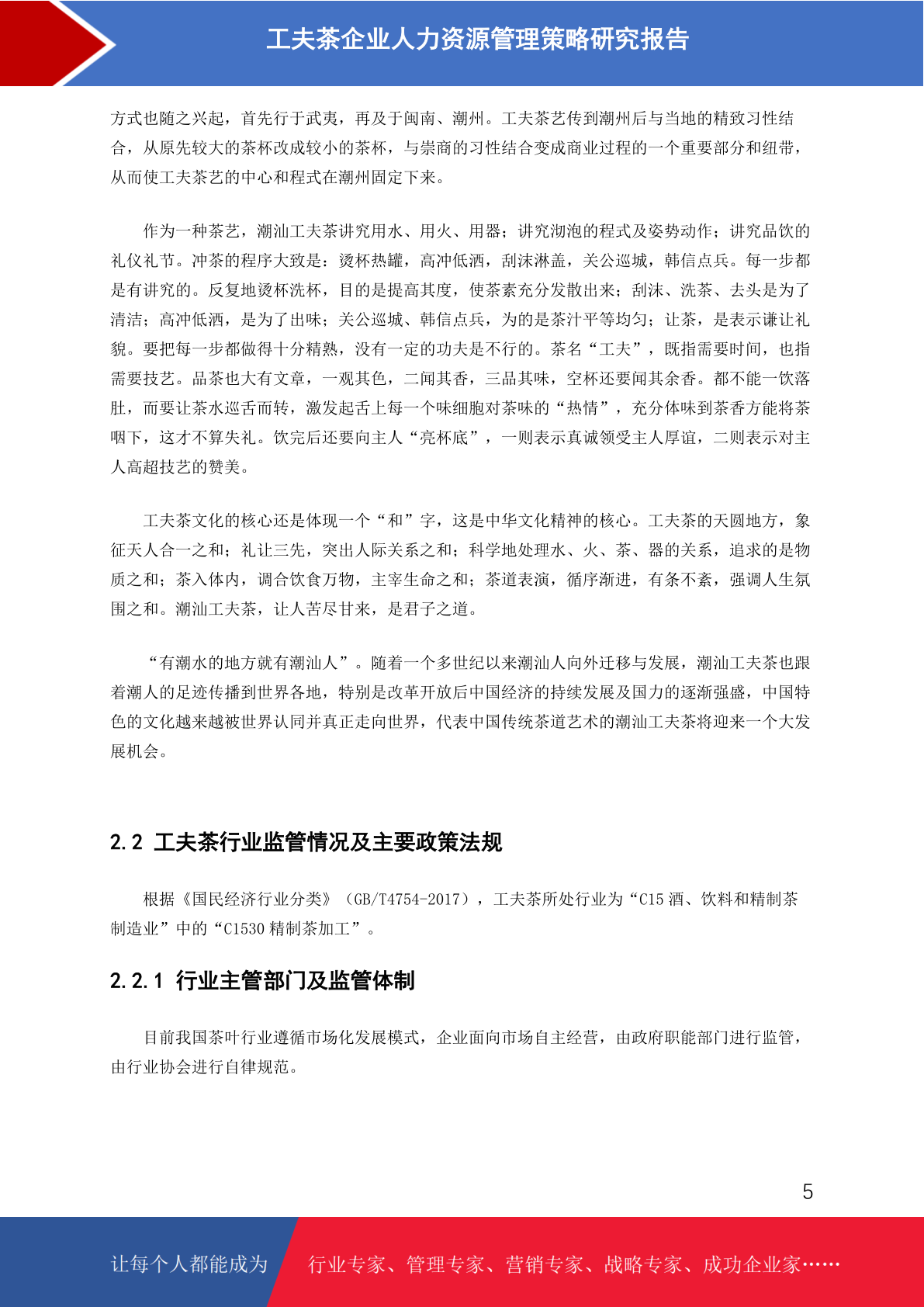 工夫茶企业人力资源管理策略研究报告

方式也随之兴起，首先行于武夷，再及于闽南、潮州。工夫茶艺传到潮州后与当地的精致习性结合，从原先较大的茶杯改成较小的茶杯，与崇商的习性结合变成商业过程的一个重要部分和纽带，从而使工夫茶艺的中心和程式在潮州固定下来。

作为一种茶艺，潮汕工夫茶讲究用水、用火、用器；讲究沏泡的程式及姿势动作；讲究品饮的礼仪礼节。冲茶的程序大致是：烫杯热罐，高冲低洒，刮沫淋盖，关公巡城，韩信点兵。每一步都是有讲究的。反复地烫杯洗杯，目的是提高其度，使茶素充分发散出来；刮沫、洗茶、去头是为了清洁；高冲低洒，是为了出味；关公巡城、韩信点兵，为的是茶汁平等均匀；让茶，是表示谦让礼貌。要把每一步都做得十分精熟，没有一定的功夫是不行的。茶名“工夫”，既指需要时间，也指需要技艺。品茶也大有文章，一观其色，二闻其香，三品其味，空杯还要闻其余香。都不能一饮落肚，而要让茶水巡舌而转，激发起舌上每一个味细胞对茶味的“热情”，充分体味到茶香方能将茶咽下，这才不算失礼。饮完后还要向主人“亮杯底”，一则表示真诚领受主人厚谊，二则表示对主人高超技艺的赞美。

工夫茶文化的核心还是体现一个“和”字，这是中华文化精神的核心。工夫茶的天圆地方，象征天人合一之和；礼让三先，突出人际关系之和；科学地处理水、火、茶、器的关系，追求的是物质之和；茶入体内，调合饮食万物，主宰生命之和；茶道表演，循序渐进，有条不紊，强调人生氛围之和。潮汕工夫茶，让人苦尽甘来，是君子之道。

“有潮水的地方就有潮汕人”。随着一个多世纪以来潮汕人向外迁移与发展，潮汕工夫茶也跟着潮人的足迹传播到世界各地，特别是改革开放后中国经济的持续发展及国力的逐渐强盛，中国特色的文化越来越被世界认同并真正走向世界，代表中国传统茶道艺术的潮汕工夫茶将迎来一个大发展机会。

2.2 工夫茶行业监管情况及主要政策法规

根据《国民经济行业分类》（GB/T4754-2017），工夫茶所处行业为“C15 酒、饮料和精制茶制造业”中的“C1530 精制茶加工”。

2.2.1 行业主管部门及监管体制

目前我国茶叶行业遵循市场化发展模式，企业面向市场自主经营，由政府职能部门进行监管，由行业协会进行自律规范。

5

让每个人都能成为 行业专家、管理专家、营销专家、战略专家、成功企业家……